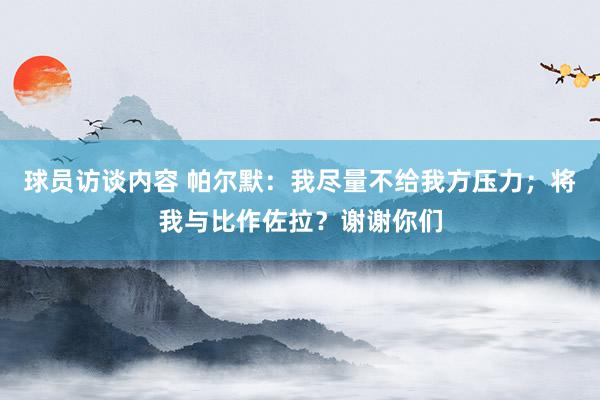 球员访谈内容 帕尔默：我尽量不给我方压力；将我与比作佐拉？谢谢你们